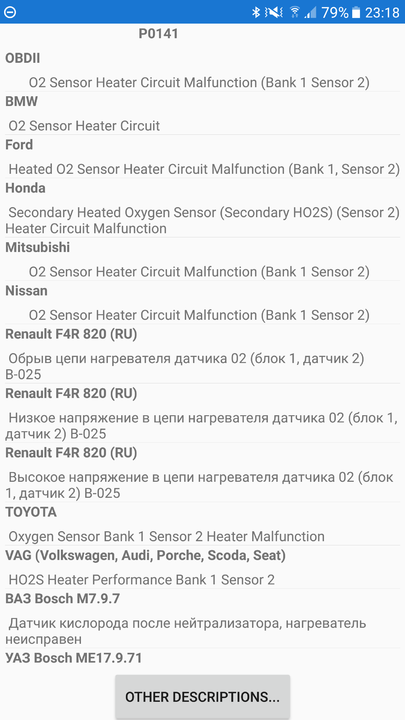 79% 23:18

P0141

OBDII

O2 Sensor Heater Circuit Malfunction (Bank 1 Sensor 2)

BMW

O2 Sensor Heater Circuit

Ford

Heated O2 Sensor Heater Circuit Malfunction (Bank 1, Sensor 2)

Honda

Secondary Heated Oxygen Sensor (Secondary HO2S) (Sensor 2) Heater Circuit Malfunction

Mitsubishi

O2 Sensor Heater Circuit Malfunction (Bank 1 Sensor 2)

Nissan

O2 Sensor Heater Circuit Malfunction (Bank 1 Sensor 2)

Renault F4R 820 (RU)

Обрыв цепи нагревателя датчика 02 (блок 1, датчик 2) B-025

Renault F4R 820 (RU)

Низкое напряжение в цепи нагревателя датчика 02 (блок 1, датчик 2) B-025

Renault F4R 820 (RU)

Высокое напряжение в цепи нагревателя датчика 02 (блок 1, датчик 2) B-025

TOYOTA

Oxygen Sensor Bank 1 Sensor 2 Heater Malfunction

VAG (Volkswagen, Audi, Porche, Scoda, Seat)

HO2S Heater Performance Bank 1 Sensor 2

ВАЗ Bosch M7.9.7

Датчик кислорода после нейтрализатора, нагреватель неисправен

УАЗ Bosch ME17.9.71

OTHER DESCRIPTIONS...